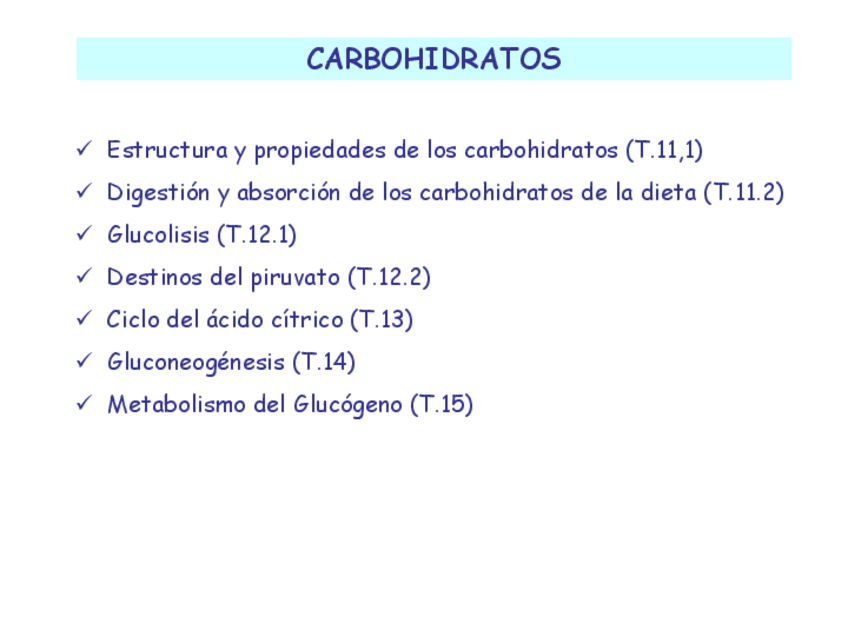 CARBOHIDRATOS

✓ Estructura y propiedades de los carbohidratos (T.11,1)
✓ Digestión y absorción de los carbohidratos de la dieta (T.11.2)
✓ Glucolisis (T.12.1)
✓ Destinos del piruvato (T.12.2)
✓ Ciclo del ácido cítrico (T.13)
✓ Gluconeogénesis (T.14)
✓ Metabolismo del Glucógeno (T.15)